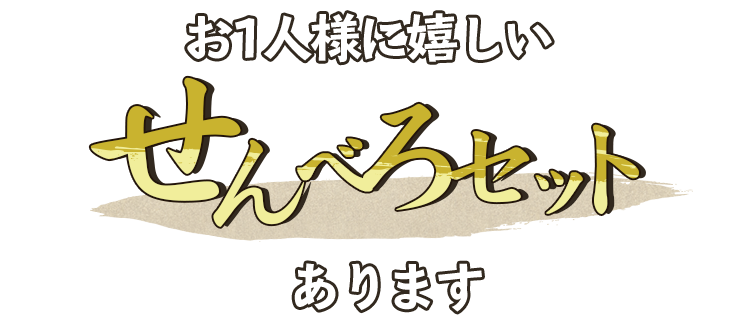 お1人様に嬉しい

せんべろセット

あります